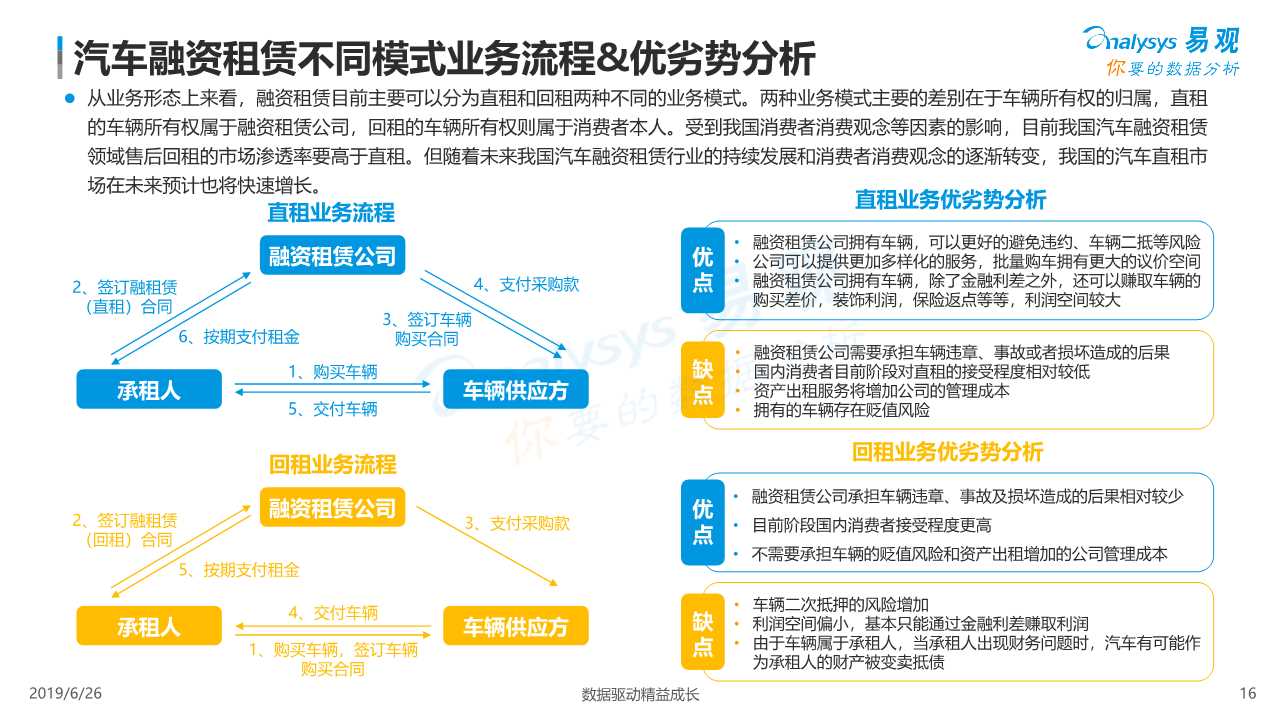 汽车融资租赁不同模式业务流程&优劣势分析

Analysys 易观
你要的数据分析

● 从业务形态上来看，融资租赁目前主要可以分为直租和回租两种不同的业务模式。两种业务模式主要的差别在于车辆所有权的归属，直租的车辆所有权属于融资租赁公司，回租的车辆所有权则属于消费者本人。受到我国消费者消费观念等因素的影响，目前我国汽车融资租赁领域售后回租的市场渗透率要高于直租。但随着未来我国汽车融资租赁行业的持续发展和消费者消费观念的逐渐转变，我国的汽车直租市场在未来预计也将快速增长。

直租业务流程

融资租赁公司
2、签订融租赁（直租）合同
6、按期支付租金
4、支付采购款
3、签订车辆购买合同
承租人
1、购买车辆
5、交付车辆
车辆供应方

回租业务流程

融资租赁公司
2、签订融租赁（回租）合同
5、按期支付租金
3、支付采购款
承租人
4、交付车辆
1、购买车辆，签订车辆购买合同
车辆供应方

直租业务优劣势分析

优点
• 融资租赁公司拥有车辆，可以更好的避免违约、车辆二抵等风险
• 公司可以提供更加多样化的服务，批量购车拥有更大的议价空间
• 融资租赁公司拥有车辆，除了金融利差之外，还可以赚取车辆的购买差价，装饰利润，保险返点等等，利润空间较大

缺点
• 融资租赁公司需要承担车辆违章、事故或者损坏造成的后果
• 国内消费者目前阶段对直租的接受程度相对较低
• 资产出租服务将增加公司的管理成本
• 拥有的车辆存在贬值风险

回租业务优劣势分析

优点
• 融资租赁公司承担车辆违章、事故及损坏造成的后果相对较少
• 目前阶段国内消费者接受程度更高
• 不需要承担车辆的贬值风险和资产出租增加的公司管理成本

缺点
• 车辆二次抵押的风险增加
• 利润空间偏小，基本只能通过金融利差赚取利润
• 由于车辆属于承租人，当承租人出现财务问题时，汽车有可能作为承租人的财产被变卖抵债

2019/6/26
数据驱动精益成长
16